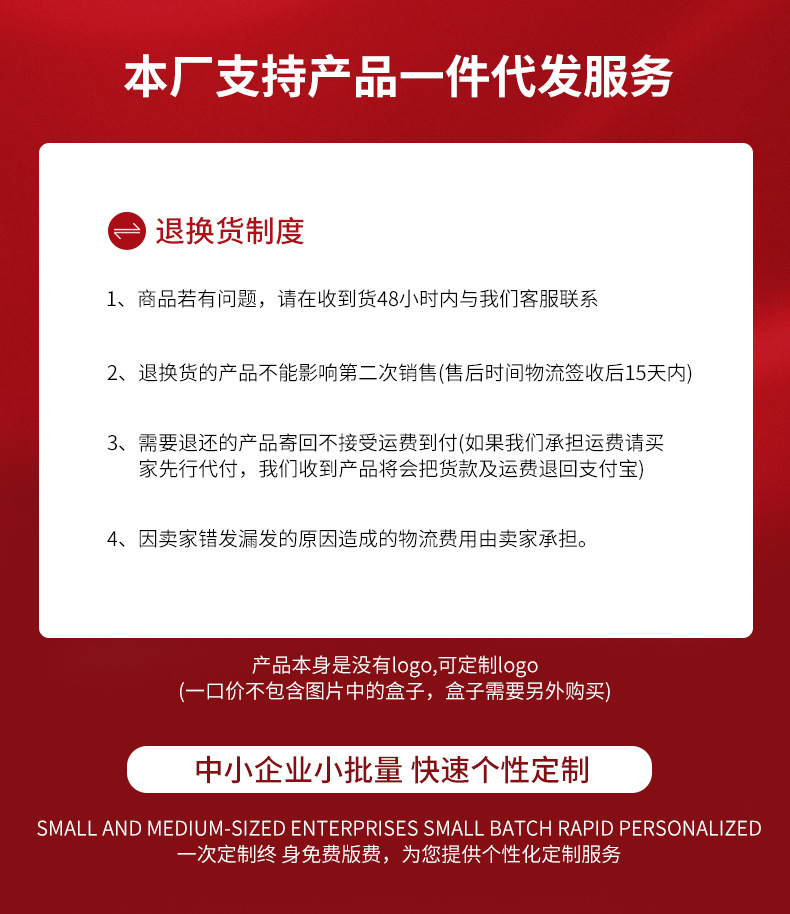 本厂支持产品一件代发服务

退换货制度

1、商品若有问题，请在收到货48小时内与我们客服联系

2、退换货的产品不能影响第二次销售(售后时间物流签收后15天内)

3、需要退还的产品寄回不接受运费到付(如果我们承担运费请买家先行代付，我们收到产品将会把货款及运费退回支付宝)

4、因卖家错发漏发的原因造成的物流费用由卖家承担。

产品本身是没有logo,可定制logo
(一口价不包含图片中的盒子，盒子需要另外购买)

中小企业小批量 快速个性定制

SMALL AND MEDIUM-SIZED ENTERPRISES SMALL BATCH RAPID PERSONALIZED
一次定制终 身免费版费，为您提供个性化定制服务